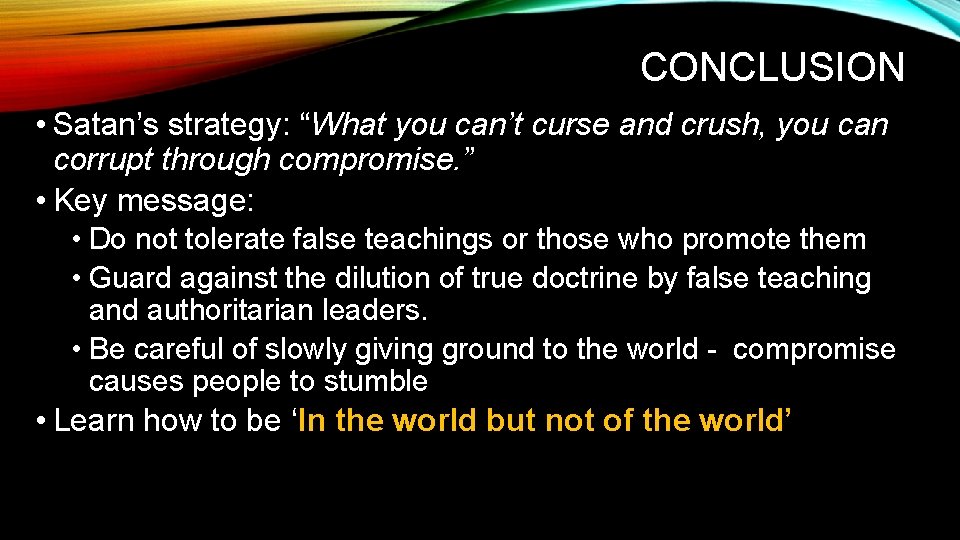 CONCLUSION

• Satan’s strategy: “What you can’t curse and crush, you can corrupt through compromise.”
• Key message:
  • Do not tolerate false teachings or those who promote them
  • Guard against the dilution of true doctrine by false teaching and authoritarian leaders.
  • Be careful of slowly giving ground to the world - compromise causes people to stumble
• Learn how to be ‘In the world but not of the world’